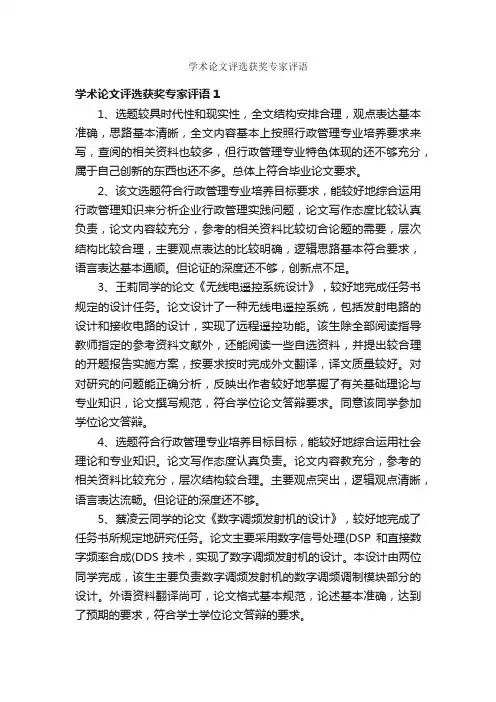 学术论文评选获奖专家评语

学术论文评选获奖专家评语 1

1、选题较具时代性和现实性，全文结构安排合理，观点表达基本准确，思路基本清晰，全文内容基本上按照行政管理专业培养要求来写，查阅的相关资料也较多，但行政管理专业特色体现的还不够充分，属于自己创新的东西也还不多。总体上符合毕业论文要求。

2、该文选题符合行政管理专业培养目标要求，能较好地综合运用行政管理知识来分析企业行政管理实践问题，论文写作态度比较认真负责，论文内容较充分，参考的相关资料比较切合论题的需要，层次结构比较合理，主要观点表达的比较明确，逻辑思路基本符合要求，语言表达基本通顺。但论证的深度还不够，创新点不足。

3、王莉同学的论文《无线电遥控系统设计》，较好地完成任务书规定的设计任务。论文设计了一种无线电遥控系统，包括发射电路的设计和接收电路的设计，实现了远程遥控功能。该生除全部阅读指导教师指定的参考资料文献外，还能阅读一些自选资料，并提出较合理的开题报告实施方案，按要求按时完成外文翻译，译文质量较好。对对研究的问题能正确分析，反映出作者较好地掌握了有关基础理论与专业知识，论文撰写规范，符合学位论文答辩要求。同意该同学参加学位论文答辩。

4、选题符合行政管理专业培养目标目标，能较好地综合运用社会理论和专业知识。论文写作态度认真负责。论文内容教充分，参考的相关资料比较充分，层次结构较合理。主要观点突出，逻辑观点清晰，语言表达流畅。但论证的深度还不够。

5、蔡凌云同学的论文《数字调频发射机的设计》，较好地完成了任务书所规定地研究任务。论文主要采用数字信号处理(DSP 和直接数字频率合成(DDS 技术，实现了数字调频发射机的设计。本设计由两位同学完成，该生主要负责数字调频发射机的数字调频调制模块部分的设计。外语资料翻译尚可，论文格式基本规范，论述基本准确，达到了预期的要求，符合学士学位论文答辩的要求。